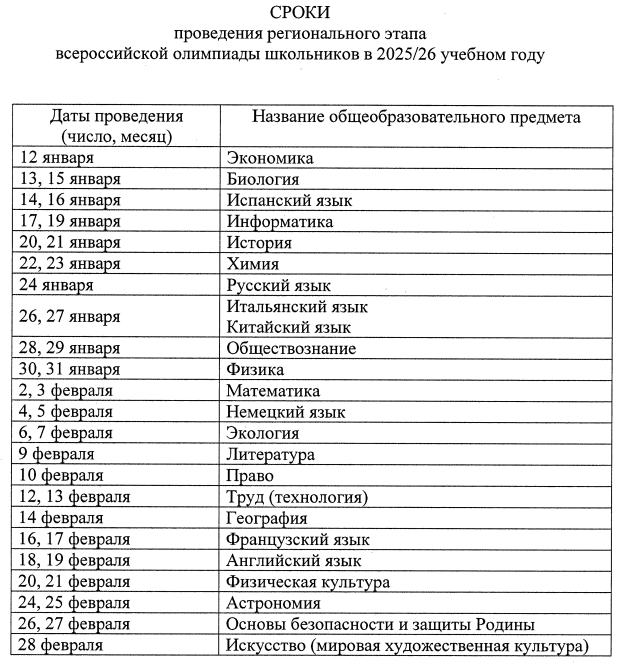 СРОКИ
проведения регионального этапа
всероссийской олимпиады школьников в 2025/26 учебном году

| Даты проведения (число, месяц) | Название общеобразовательного предмета |
|---|---|
| 12 января | Экономика |
| 13, 15 января | Биология |
| 14, 16 января | Испанский язык |
| 17, 19 января | Информатика |
| 20, 21 января | История |
| 22, 23 января | Химия |
| 24 января | Русский язык |
| 26, 27 января | Итальянский язык Китайский язык |
| 28, 29 января | Обществознание |
| 30, 31 января | Физика |
| 2, 3 февраля | Математика |
| 4, 5 февраля | Немецкий язык |
| 6, 7 февраля | Экология |
| 9 февраля | Литература |
| 10 февраля | Право |
| 12, 13 февраля | Труд (технология) |
| 14 февраля | География |
| 16, 17 февраля | Французский язык |
| 18, 19 февраля | Английский язык |
| 20, 21 февраля | Физическая культура |
| 24, 25 февраля | Астрономия |
| 26, 27 февраля | Основы безопасности и защиты Родины |
| 28 февраля | Искусство (мировая художественная культура) |